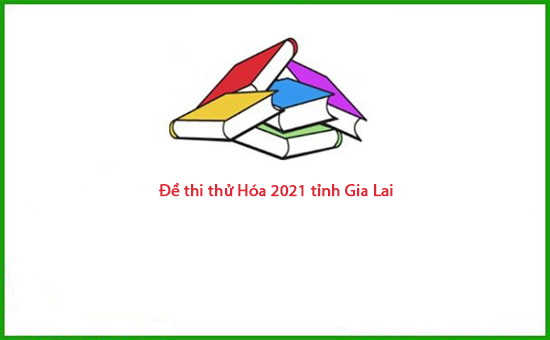 Đề thi thử Hóa 2021 tỉnh Gia Lai